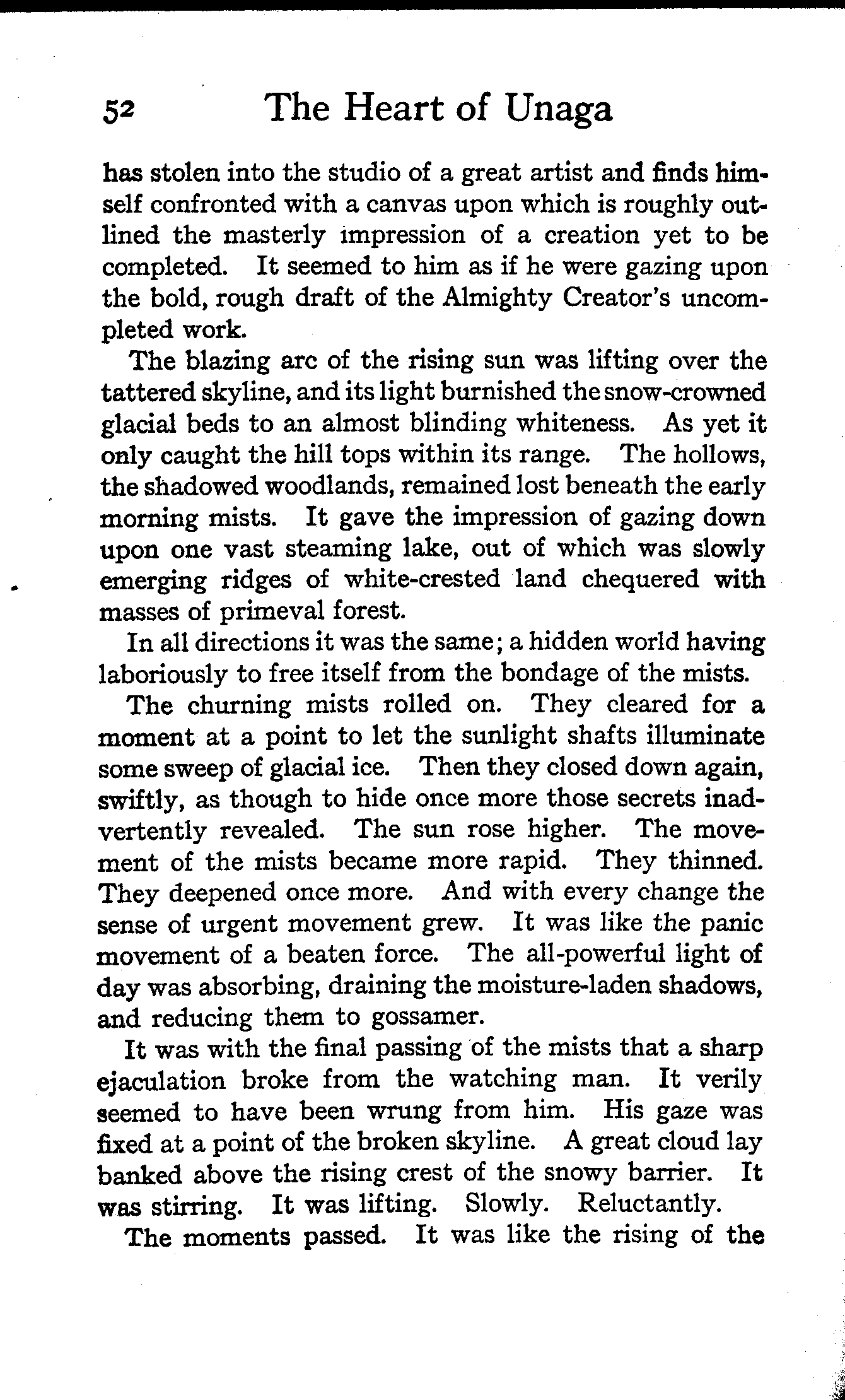 52 The Heart of Unaga

has stolen into the studio of a great artist and finds himself confronted with a canvas upon which is roughly outlined the masterly impression of a creation yet to be completed. It seemed to him as if he were gazing upon the bold, rough draft of the Almighty Creator's uncompleted work.

The blazing arc of the rising sun was lifting over the tattered skyline, and its light burnished the snow-crowned glacial beds to an almost blinding whiteness. As yet it only caught the hill tops within its range. The hollows, the shadowed woodlands, remained lost beneath the early morning mists. It gave the impression of gazing down upon one vast steaming lake, out of which was slowly emerging ridges of white-crested land chequered with masses of primeval forest.

In all directions it was the same; a hidden world having laboriously to free itself from the bondage of the mists.

The churning mists rolled on. They cleared for a moment at a point to let the sunlight shafts illuminate some sweep of glacial ice. Then they closed down again, swiftly, as though to hide once more those secrets inadvertently revealed. The sun rose higher. The movement of the mists became more rapid. They thinned. They deepened once more. And with every change the sense of urgent movement grew. It was like the panic movement of a beaten force. The all-powerful light of day was absorbing, draining the moisture-laden shadows, and reducing them to gossamer.

It was with the final passing of the mists that a sharp ejaculation broke from the watching man. It verily seemed to have been wrung from him. His gaze was fixed at a point of the broken skyline. A great cloud lay banked above the rising crest of the snowy barrier. It was stirring. It was lifting. Slowly. Reluctantly.

The moments passed. It was like the rising of the